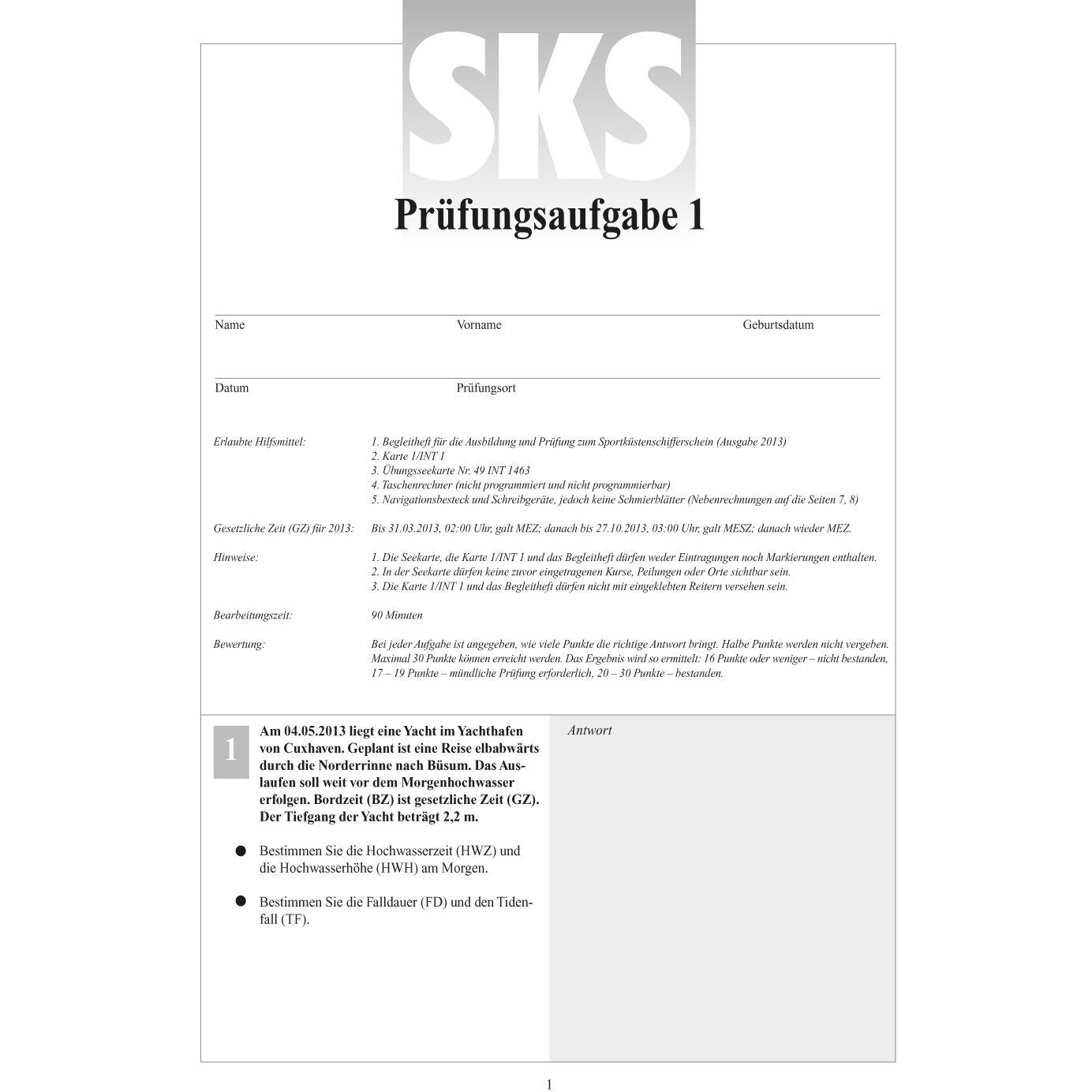 SKS

Prüfungsaufgabe 1

Name Vorname Geburtsdatum

Datum Prüfungsort

Erlaubte Hilfsmittel:
1. Begleitheft für die Ausbildung und Prüfung zum Sportküstenschifferschein (Ausgabe 2013)
2. Karte 1/INT 1
3. Übungsseekarte Nr. 49 INT 1463
4. Taschenrechner (nicht programmiert und nicht programmierbar)
5. Navigationsbesteck und Schreibgeräte, jedoch keine Schmierblätter (Nebenrechnungen auf die Seiten 7, 8)

Gesetzliche Zeit (GZ) für 2013: Bis 31.03.2013, 02:00 Uhr, galt MEZ; danach bis 27.10.2013, 03:00 Uhr, galt MESZ; danach wieder MEZ.

Hinweise:
1. Die Seekarte, die Karte 1/INT 1 und das Begleitheft dürfen weder Eintragungen noch Markierungen enthalten.
2. In der Seekarte dürfen keine zuvor eingetragenen Kurse, Peilungen oder Orte sichtbar sein.
3. Die Karte 1/INT 1 und das Begleitheft dürfen nicht mit eingeklebten Reitern versehen sein.

Bearbeitungszeit: 90 Minuten

Bewertung: Bei jeder Aufgabe ist angegeben, wie viele Punkte die richtige Antwort bringt. Halbe Punkte werden nicht vergeben. Maximal 30 Punkte können erreicht werden. Das Ergebnis wird so ermittelt: 16 Punkte oder weniger – nicht bestanden, 17 – 19 Punkte – mündliche Prüfung erforderlich, 20 – 30 Punkte – bestanden.

1

Am 04.05.2013 liegt eine Yacht im Yachthafen von Cuxhaven. Geplant ist eine Reise elbabwärts durch die Norderrinne nach Büsum. Das Auslaufen soll weit vor dem Morgenhochwasser erfolgen. Bordzeit (BZ) ist gesetzliche Zeit (GZ). Der Tiefgang der Yacht beträgt 2,2 m.

• Bestimmen Sie die Hochwasserzeit (HWZ) und die Hochwasserhöhe (HWH) am Morgen.

• Bestimmen Sie die Falldauer (FD) und den Tidenfall (TF).

Antwort

1